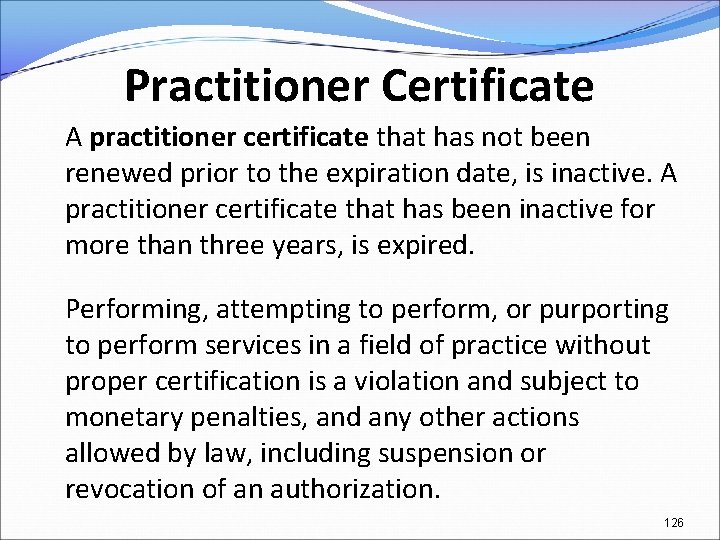 Practitioner Certificate

A practitioner certificate that has not been renewed prior to the expiration date, is inactive. A practitioner certificate that has been inactive for more than three years, is expired.

Performing, attempting to perform, or purporting to perform services in a field of practice without proper certification is a violation and subject to monetary penalties, and any other actions allowed by law, including suspension or revocation of an authorization.

126